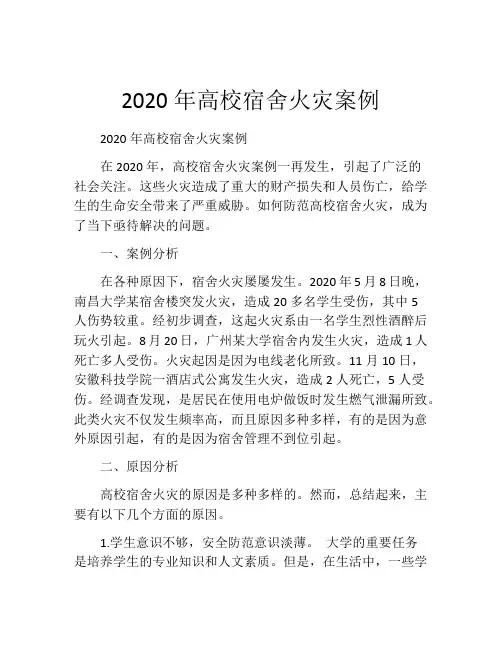 2020 年高校宿舍火灾案例

2020 年高校宿舍火灾案例

在 2020 年，高校宿舍火灾案例一再发生，引起了广泛的社会关注。这些火灾造成了重大的财产损失和人员伤亡，给学生的生命安全带来了严重威胁。如何防范高校宿舍火灾，成为了当下亟待解决的问题。

一、案例分析

在各种原因下，宿舍火灾屡屡发生。2020 年 5 月 8 日晚，南昌大学某宿舍楼突发火灾，造成 20 多名学生受伤，其中 5 人伤势较重。经初步调查，这起火灾系由一名学生烈性酒醉后玩火引起。8 月 20 日，广州某大学宿舍内发生火灾，造成 1 人死亡多人受伤。火灾起因是因为电线老化所致。11 月 10 日，安徽科技学院一酒店式公寓发生火灾，造成 2 人死亡，5 人受伤。经调查发现，是居民在使用电炉做饭时发生燃气泄漏所致。此类火灾不仅发生频率高，而且原因多种多样，有的是因为意外原因引起，有的是因为宿舍管理不到位引起。

二、原因分析

高校宿舍火灾的原因是多种多样的。然而，总结起来，主要有以下几个方面的原因。

1.学生意识不够，安全防范意识淡薄。 大学的重要任务是培养学生的专业知识和人文素质。但是，在生活中，一些学